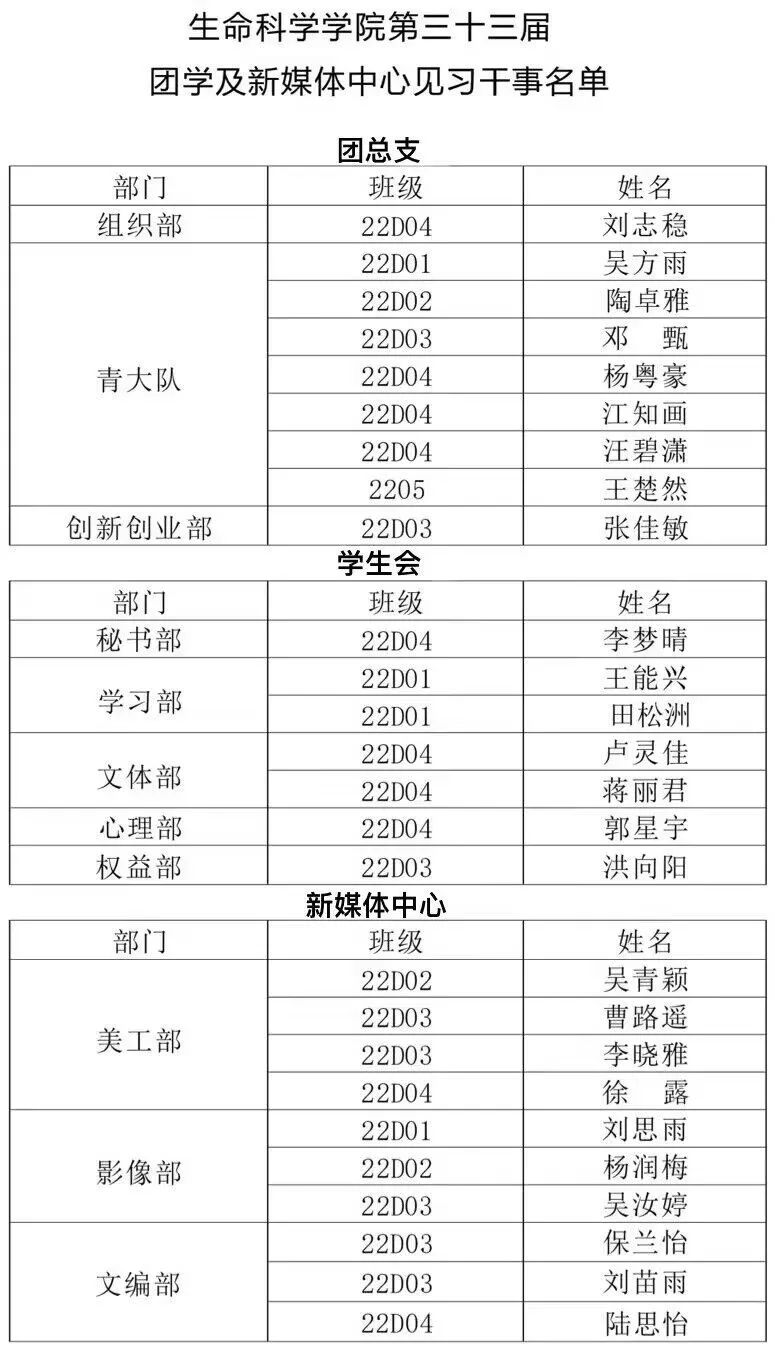 生命科学学院第三十三届
团学及新媒体中心见习干事名单

团总支

| 部门 | 班级 | 姓名 |
|---|---|---|
| 组织部 | 22D04 | 刘志稳 |
| 青大队 | 22D01 | 吴方雨 |
| | 22D02 | 陶卓雅 |
| | 22D03 | 邓　甄 |
| | 22D04 | 杨粤豪 |
| | 22D04 | 江知画 |
| | 22D04 | 汪碧潇 |
| | 2205 | 王楚然 |
| 创新创业部 | 22D03 | 张佳敏 |

学生会

| 部门 | 班级 | 姓名 |
|---|---|---|
| 秘书部 | 22D04 | 李梦晴 |
| 学习部 | 22D01 | 王能兴 |
| | 22D01 | 田松洲 |
| 文体部 | 22D04 | 卢灵佳 |
| | 22D04 | 蒋丽君 |
| 心理部 | 22D04 | 郭星宇 |
| 权益部 | 22D03 | 洪向阳 |

新媒体中心

| 部门 | 班级 | 姓名 |
|---|---|---|
| 美工部 | 22D02 | 吴青颖 |
| | 22D03 | 曹路遥 |
| | 22D03 | 李晓雅 |
| | 22D04 | 徐　露 |
| 影像部 | 22D01 | 刘思雨 |
| | 22D02 | 杨润梅 |
| | 22D03 | 吴汝婷 |
| 文编部 | 22D03 | 保兰怡 |
| | 22D03 | 刘苗雨 |
| | 22D04 | 陆思怡 |